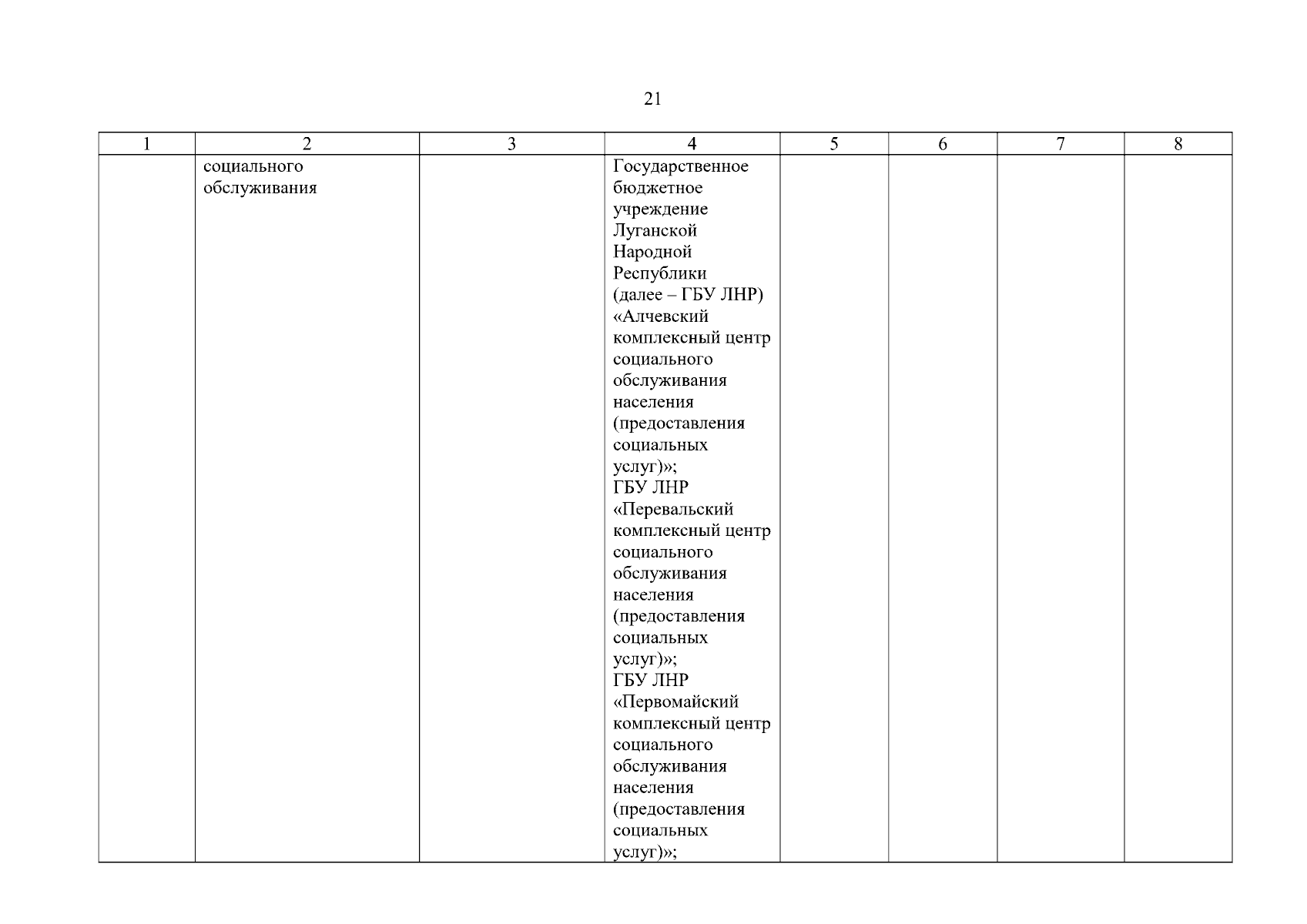 21

| 1 | 2 | 3 | 4 | 5 | 6 | 7 | 8 |
|---|---|---|---|---|---|---|---|
| | социального обслуживания | | Государственное бюджетное учреждение Луганской Народной Республики (далее – ГБУ ЛНР) «Алчевский комплексный центр социального обслуживания населения (предоставления социальных услуг)»; ГБУ ЛНР «Перевальский комплексный центр социального обслуживания населения (предоставления социальных услуг)»; ГБУ ЛНР «Первомайский комплексный центр социального обслуживания населения (предоставления социальных услуг)»; | | | | |